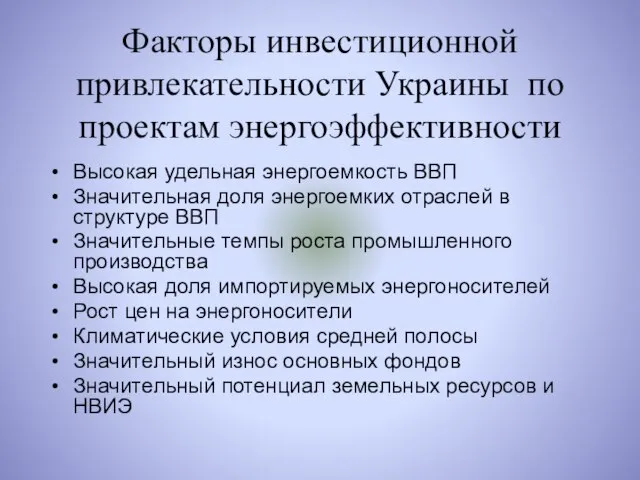 Факторы инвестиционной привлекательности Украины по проектам энергоэффективности

• Высокая удельная энергоемкость ВВП
• Значительная доля энергоемких отраслей в структуре ВВП
• Значительные темпы роста промышленного производства
• Высокая доля импортируемых энергоносителей
• Рост цен на энергоносители
• Климатические условия средней полосы
• Значительный износ основных фондов
• Значительный потенциал земельных ресурсов и НВИЭ